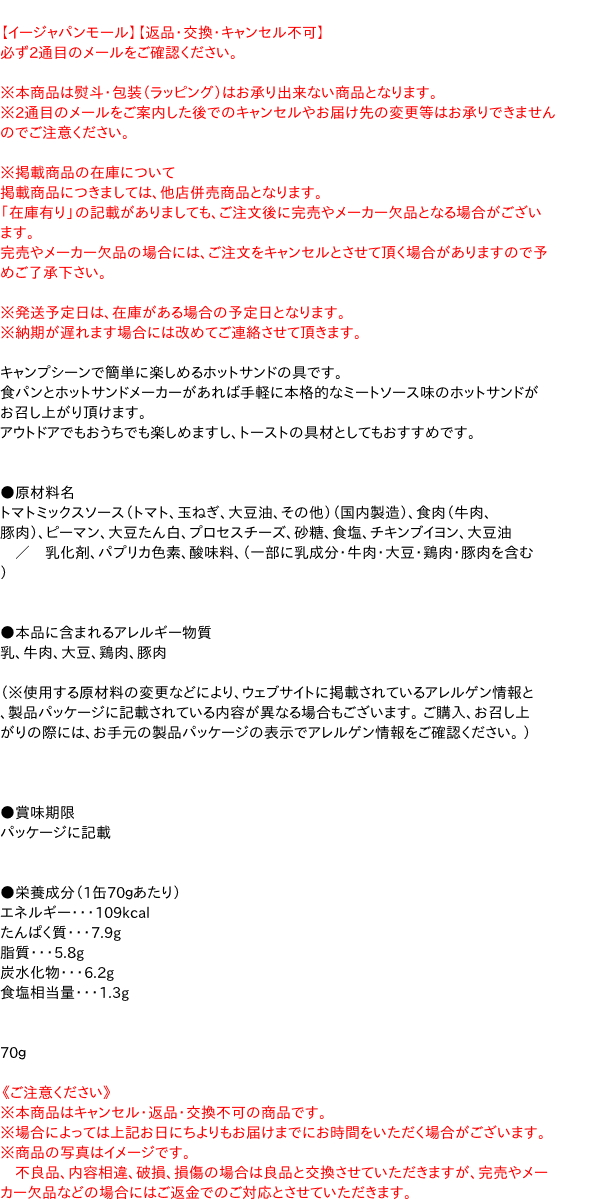 【イージャパンモール】【返品・交換・キャンセル不可】
必ず2通目のメールをご確認ください。

※本商品は熨斗・包装（ラッピング）はお承り出来ない商品となります。
※2通目のメールをご案内した後でのキャンセルやお届け先の変更等はお承りできませんのでご注意ください。

※掲載商品の在庫について
掲載商品につきましては、他店併売商品となります。
「在庫有り」の記載がありましても、ご注文後に完売やメーカー欠品となる場合がございます。
完売やメーカー欠品の場合には、ご注文をキャンセルとさせて頂く場合がありますので予めご了承下さい。

※発送予定日は、在庫がある場合の予定日となります。
※納期が遅れます場合には改めてご連絡させて頂きます。

キャンプシーンで簡単に楽しめるホットサンドの具です。
食パンとホットサンドメーカーがあれば手軽に本格的なミートソース味のホットサンドがお召し上がり頂けます。
アウトドアでもおうちでも楽しめますし、トーストの具材としてもおすすめです。

●原材料名
トマトミックスソース（トマト、玉ねぎ、大豆油、その他）（国内製造）、食肉（牛肉、豚肉）、ピーマン、大豆たん白、プロセスチーズ、砂糖、食塩、チキンブイヨン、大豆油　／　乳化剤、パプリカ色素、酸味料、（一部に乳成分・牛肉・大豆・鶏肉・豚肉を含む）

●本品に含まれるアレルギー物質
乳、牛肉、大豆、鶏肉、豚肉

（※使用する原材料の変更などにより、ウェブサイトに掲載されているアレルゲン情報と、製品パッケージに記載されている内容が異なる場合もございます。ご購入、お召し上がりの際には、お手元の製品パッケージの表示でアレルゲン情報をご確認ください。）

●賞味期限
パッケージに記載

●栄養成分（1缶70gあたり）
エネルギー・・・109kcal
たんぱく質・・・7.9g
脂質・・・5.8g
炭水化物・・・6.2g
食塩相当量・・・1.3g

70g

《ご注意ください》
※本商品はキャンセル・返品・交換不可の商品です。
※場合によっては上記お日にちよりもお届けまでにお時間をいただく場合がございます。
※商品の写真はイメージです。
不良品、内容相違、破損、損傷の場合は良品と交換させていただきますが、完売やメーカー欠品などの場合にはご返金でのご対応とさせていただきます。